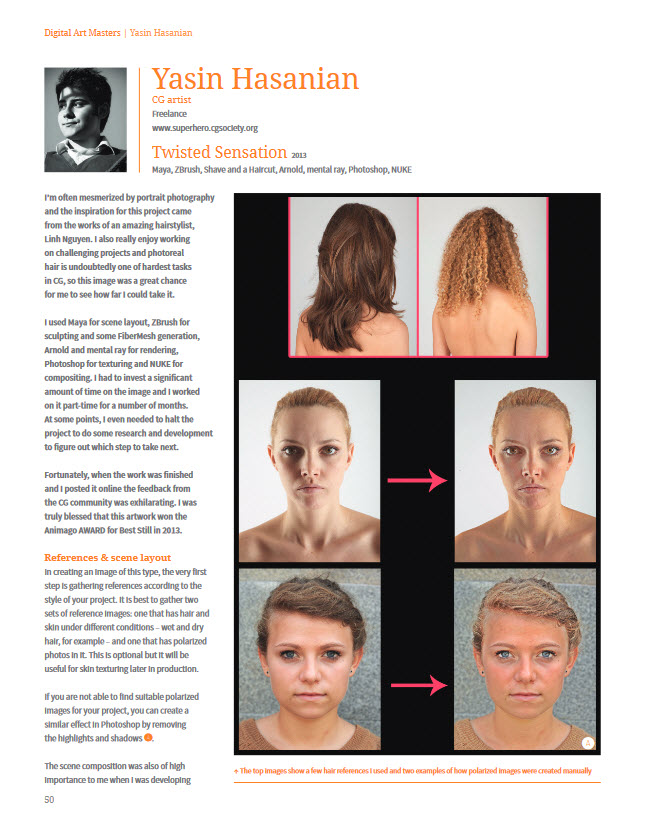 Digital Art Masters | Yasin Hasanian

Yasin Hasanian
CG artist
Freelance
www.superhero.cgsociety.org

Twisted Sensation 2013
Maya, ZBrush, Shave and a Haircut, Arnold, mental ray, Photoshop, NUKE

I'm often mesmerized by portrait photography and the inspiration for this project came from the works of an amazing hairstylist, Linh Nguyen. I also really enjoy working on challenging projects and photoreal hair is undoubtedly one of hardest tasks in CG, so this image was a great chance for me to see how far I could take it.

I used Maya for scene layout, ZBrush for sculpting and some FiberMesh generation, Arnold and mental ray for rendering, Photoshop for texturing and NUKE for compositing. I had to invest a significant amount of time on the image and I worked on it part-time for a number of months. At some points, I even needed to halt the project to do some research and development to figure out which step to take next.

Fortunately, when the work was finished and I posted it online the feedback from the CG community was exhilarating. I was truly blessed that this artwork won the Animago AWARD for Best Still in 2013.

References & scene layout
In creating an image of this type, the very first step is gathering references according to the style of your project. It is best to gather two sets of reference images: one that has hair and skin under different conditions – wet and dry hair, for example – and one that has polarized photos in it. This is optional but it will be useful for skin texturing later in production.

If you are not able to find suitable polarized images for your project, you can create a similar effect in Photoshop by removing the highlights and shadows A.

The scene composition was also of high importance to me when I was developing

A

↑ The top images show a few hair references I used and two examples of how polarized images were created manually

50